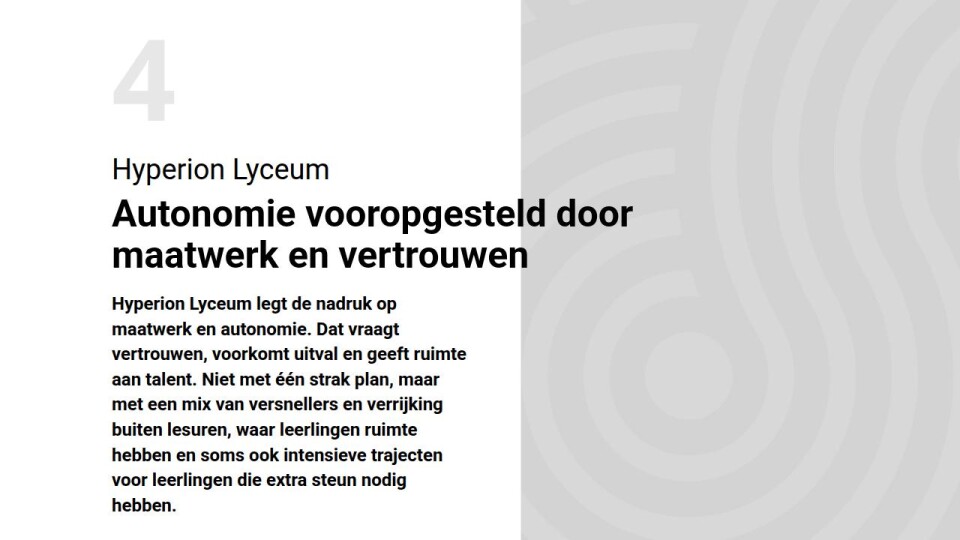 4

Hyperion Lyceum

Autonomie vooropgesteld door maatwerk en vertrouwen

Hyperion Lyceum legt de nadruk op maatwerk en autonomie. Dat vraagt vertrouwen, voorkomt uitval en geeft ruimte aan talent. Niet met één strak plan, maar met een mix van versnellers en verrijking buiten lesuren, waar leerlingen ruimte hebben en soms ook intensieve trajecten voor leerlingen die extra steun nodig hebben.